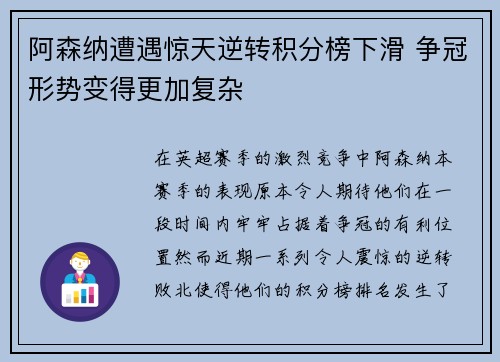 阿森纳遭遇惊天逆转积分榜下滑 争冠形势变得更加复杂

在英超赛季的激烈竞争中阿森纳本赛季的表现原本令人期待他们在一段时间内牢牢占据着争冠的有利位置然而近期一系列令人震惊的逆转败北使得他们的积分榜排名发生了